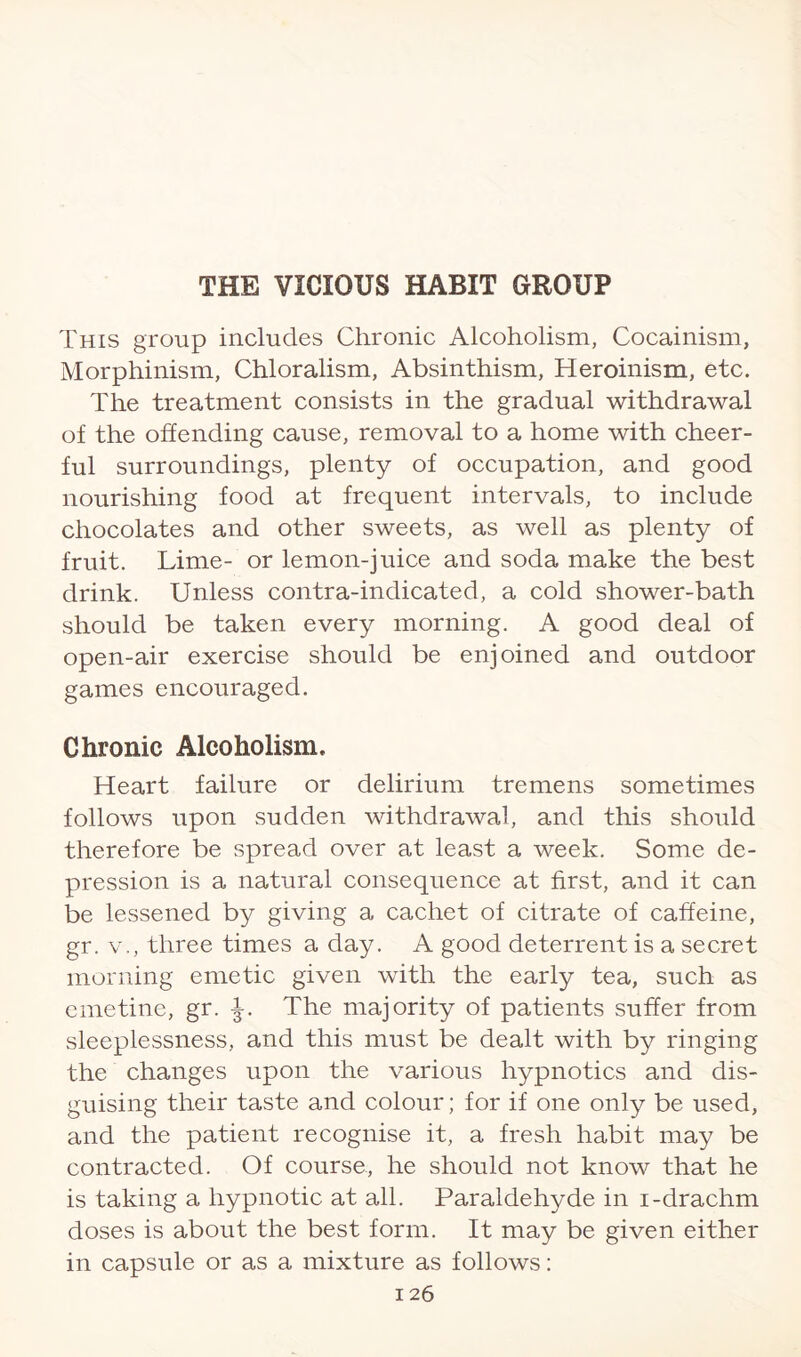 THE VICIOUS HABIT GROUP

This group includes Chronic Alcoholism, Cocainism, Morphinism, Chloralism, Absinthism, Heroinism, etc.

The treatment consists in the gradual withdrawal of the offending cause, removal to a home with cheerful surroundings, plenty of occupation, and good nourishing food at frequent intervals, to include chocolates and other sweets, as well as plenty of fruit. Lime- or lemon-juice and soda make the best drink. Unless contra-indicated, a cold shower-bath should be taken every morning. A good deal of open-air exercise should be enjoined and outdoor games encouraged.

Chronic Alcoholism.

Heart failure or delirium tremens sometimes follows upon sudden withdrawal, and this should therefore be spread over at least a week. Some depression is a natural consequence at first, and it can be lessened by giving a cachet of citrate of caffeine, gr. v., three times a day. A good deterrent is a secret morning emetic given with the early tea, such as emetine, gr. $\frac{1}{3}$. The majority of patients suffer from sleeplessness, and this must be dealt with by ringing the changes upon the various hypnotics and disguising their taste and colour; for if one only be used, and the patient recognise it, a fresh habit may be contracted. Of course, he should not know that he is taking a hypnotic at all. Paraldehyde in 1-drachm doses is about the best form. It may be given either in capsule or as a mixture as follows:

126